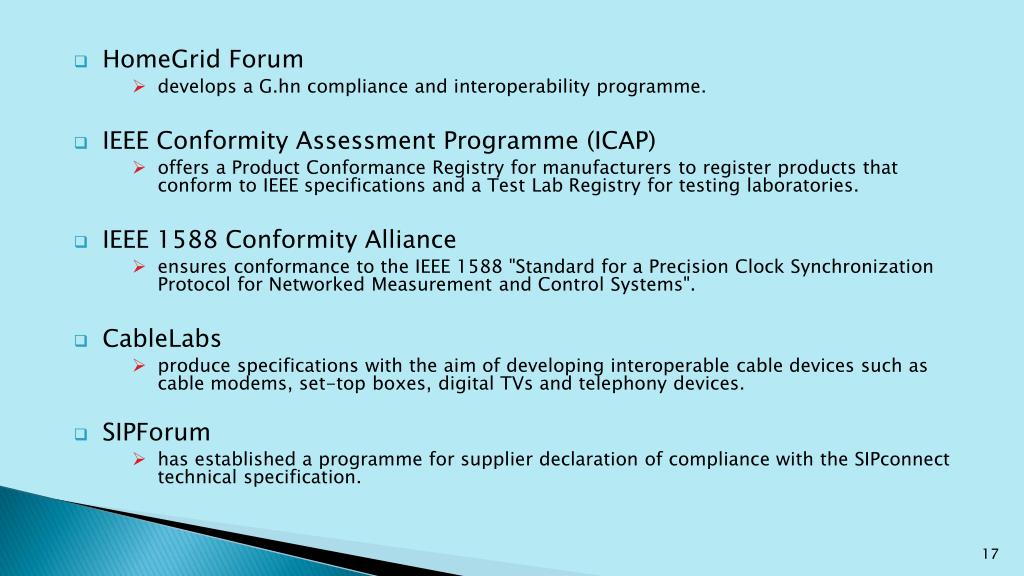 HomeGrid Forum

develops a G.hn compliance and interoperability programme.

IEEE Conformity Assessment Programme (ICAP)

offers a Product Conformance Registry for manufacturers to register products that conform to IEEE specifications and a Test Lab Registry for testing laboratories.

IEEE 1588 Conformity Alliance

ensures conformance to the IEEE 1588 "Standard for a Precision Clock Synchronization Protocol for Networked Measurement and Control Systems".

CableLabs

produce specifications with the aim of developing interoperable cable devices such as cable modems, set-top boxes, digital TVs and telephony devices.

SIPForum

has established a programme for supplier declaration of compliance with the SIPconnect technical specification.

17